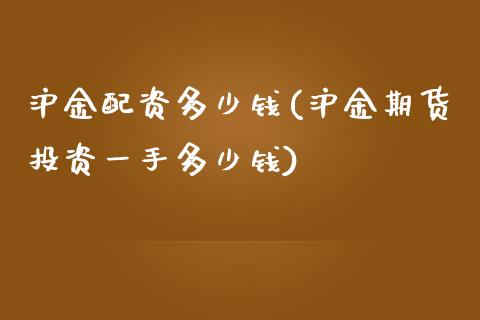 沪金配资多少钱(沪金期货投资一手多少钱)